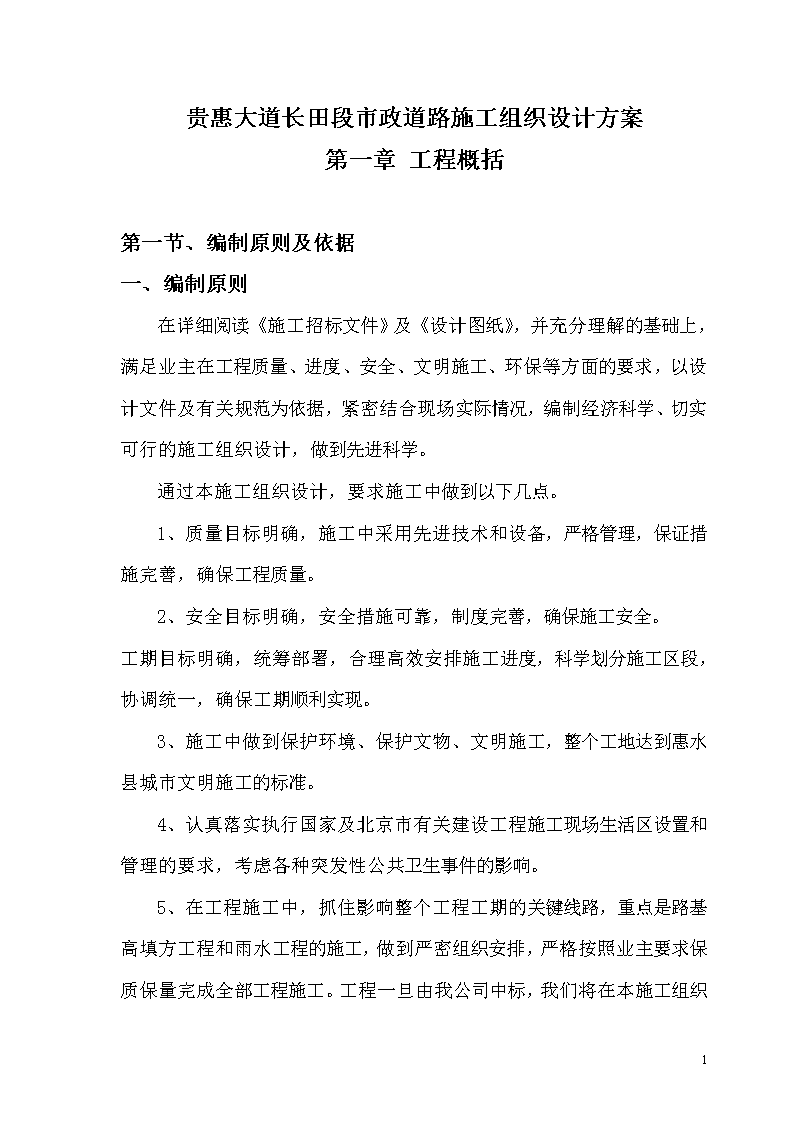 贵惠大道长田段市政道路施工组织设计方案
第一章 工程概括

第一节、编制原则及依据
一、编制原则

在详细阅读《施工招标文件》及《设计图纸》，并充分理解的基础上，满足业主在工程质量、进度、安全、文明施工、环保等方面的要求，以设计文件及有关规范为依据，紧密结合现场实际情况，编制经济科学、切实可行的施工组织设计，做到先进科学。

通过本施工组织设计，要求施工中做到以下几点。

1、质量目标明确，施工中采用先进技术和设备，严格管理，保证措施完善，确保工程质量。

2、安全目标明确，安全措施可靠，制度完善，确保施工安全。

工期目标明确，统筹部署，合理高效安排施工进度，科学划分施工区段，协调统一，确保工期顺利实现。

3、施工中做到保护环境、保护文物、文明施工，整个工地达到惠水县城市文明施工的标准。

4、认真落实执行国家及北京市有关建设工程施工现场生活区设置和管理的要求，考虑各种突发性公共卫生事件的影响。

5、在工程施工中，抓住影响整个工程工期的关键线路，重点是路基高填方工程和雨水工程的施工，做到严密组织安排，严格按照业主要求保质保量完成全部工程施工。工程一旦由我公司中标，我们将在本施工组织

1